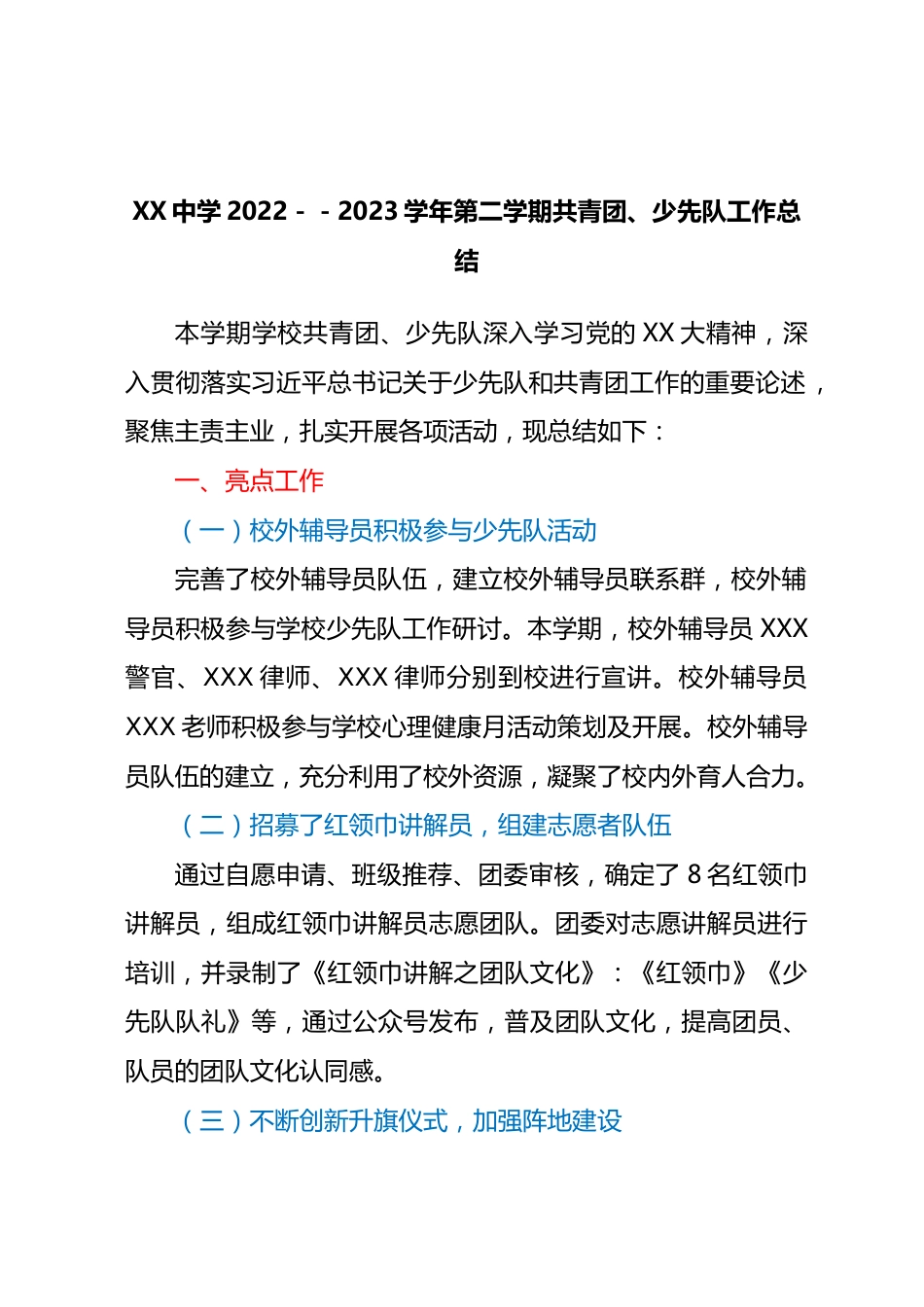 XX 中学 2022－－2023 学年第二学期共青团、少先队工作总结

本学期学校共青团、少先队深入学习党的 XX 大精神，深入贯彻落实习近平总书记关于少先队和共青团工作的重要论述，聚焦主责主业，扎实开展各项活动，现总结如下：

一、亮点工作

（一）校外辅导员积极参与少先队活动

完善了校外辅导员队伍，建立校外辅导员联系群，校外辅导员积极参与学校少先队工作研讨。本学期，校外辅导员 XXX 警官、XXX 律师、XXX 律师分别到校进行宣讲。校外辅导员 XXX 老师积极参与学校心理健康月活动策划及开展。校外辅导员队伍的建立，充分利用了校外资源，凝聚了校内外育人合力。

（二）招募了红领巾讲解员，组建志愿者队伍

通过自愿申请、班级推荐、团委审核，确定了 8 名红领巾讲解员，组成红领巾讲解员志愿团队。团委对志愿讲解员进行培训，并录制了《红领巾讲解之团队文化》：《红领巾》《少先队队礼》等，通过公众号发布，普及团队文化，提高团员、队员的团队文化认同感。

（三）不断创新升旗仪式，加强阵地建设